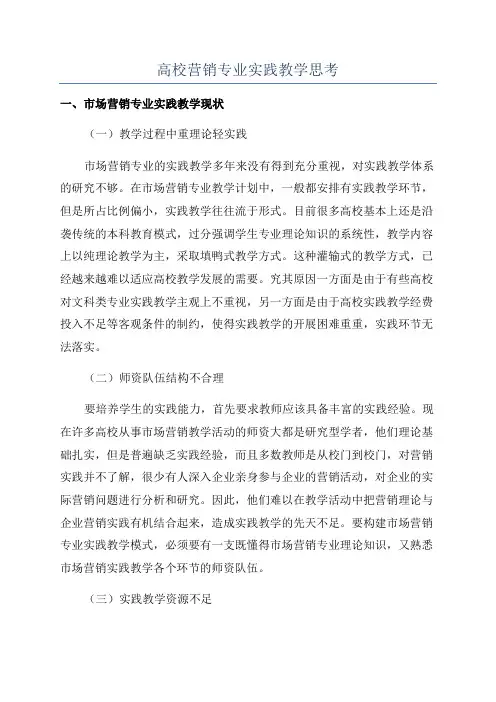 高校营销专业实践教学思考

一、市场营销专业实践教学现状

（一）教学过程中重理论轻实践

市场营销专业的实践教学多年来没有得到充分重视，对实践教学体系的研究不够。在市场营销专业教学计划中，一般都安排有实践教学环节，但是所占比例偏小，实践教学往往流于形式。目前很多高校基本上还是沿袭传统的本科教育模式，过分强调学生专业理论知识的系统性，教学内容上以纯理论教学为主，采取填鸭式教学方式。这种灌输式的教学方式，已经越来越难以适应高校教学发展的需要。究其原因一方面是由于有些高校对文科类专业实践教学主观上不重视，另一方面是由于高校实践教学经费投入不足等客观条件的制约，使得实践教学的开展困难重重，实践环节无法落实。

（二）师资队伍结构不合理

要培养学生的实践能力，首先要求教师应该具备丰富的实践经验。现在许多高校从事市场营销教学活动的师资大都是研究型学者，他们理论基础扎实，但是普遍缺乏实践经验，而且多数教师是从校门到校门，对营销实践并不了解，很少有人深入企业亲身参与企业的营销活动，对企业的实际营销问题进行分析和研究。因此，他们难以在教学活动中把营销理论与企业营销实践有机结合起来，造成实践教学的先天不足。要构建市场营销专业实践教学模式，必须要有一支既懂得市场营销专业理论知识，又熟悉市场营销实践教学各个环节的师资队伍。

（三）实践教学资源不足